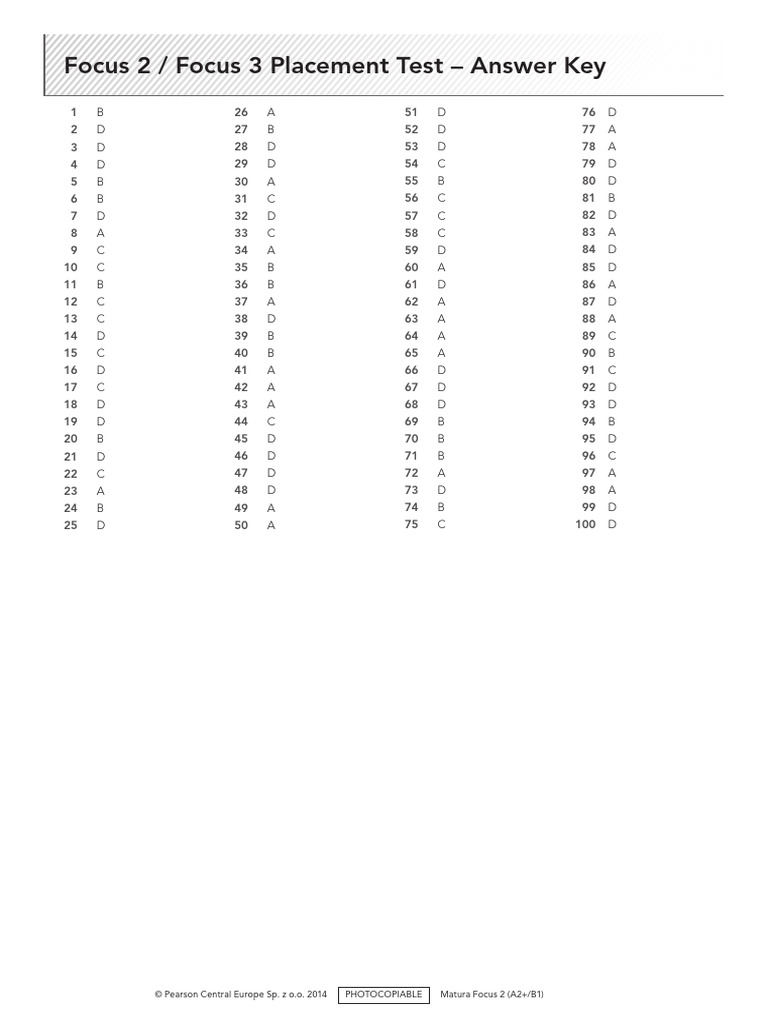 Focus 2 / Focus 3 Placement Test – Answer Key

1 B
2 D
3 D
4 D
5 B
6 B
7 D
8 A
9 C
10 C
11 B
12 C
13 C
14 D
15 C
16 D
17 C
18 D
19 D
20 B
21 D
22 C
23 A
24 B
25 D

26 A
27 B
28 D
29 D
30 A
31 C
32 D
33 C
34 A
35 B
36 B
37 A
38 D
39 B
40 B
41 A
42 A
43 A
44 C
45 D
46 D
47 D
48 D
49 A
50 A

51 D
52 D
53 D
54 C
55 B
56 C
57 C
58 C
59 D
60 A
61 D
62 A
63 A
64 A
65 A
66 D
67 D
68 D
69 B
70 B
71 B
72 A
73 D
74 B
75 C

76 D
77 A
78 A
79 D
80 D
81 B
82 D
83 A
84 D
85 D
86 A
87 D
88 A
89 C
90 B
91 C
92 D
93 D
94 B
95 D
96 C
97 A
98 A
99 D
100 D

© Pearson Central Europe Sp. z o.o. 2014 PHOTOCOPIABLE Matura Focus 2 (A2+/B1)